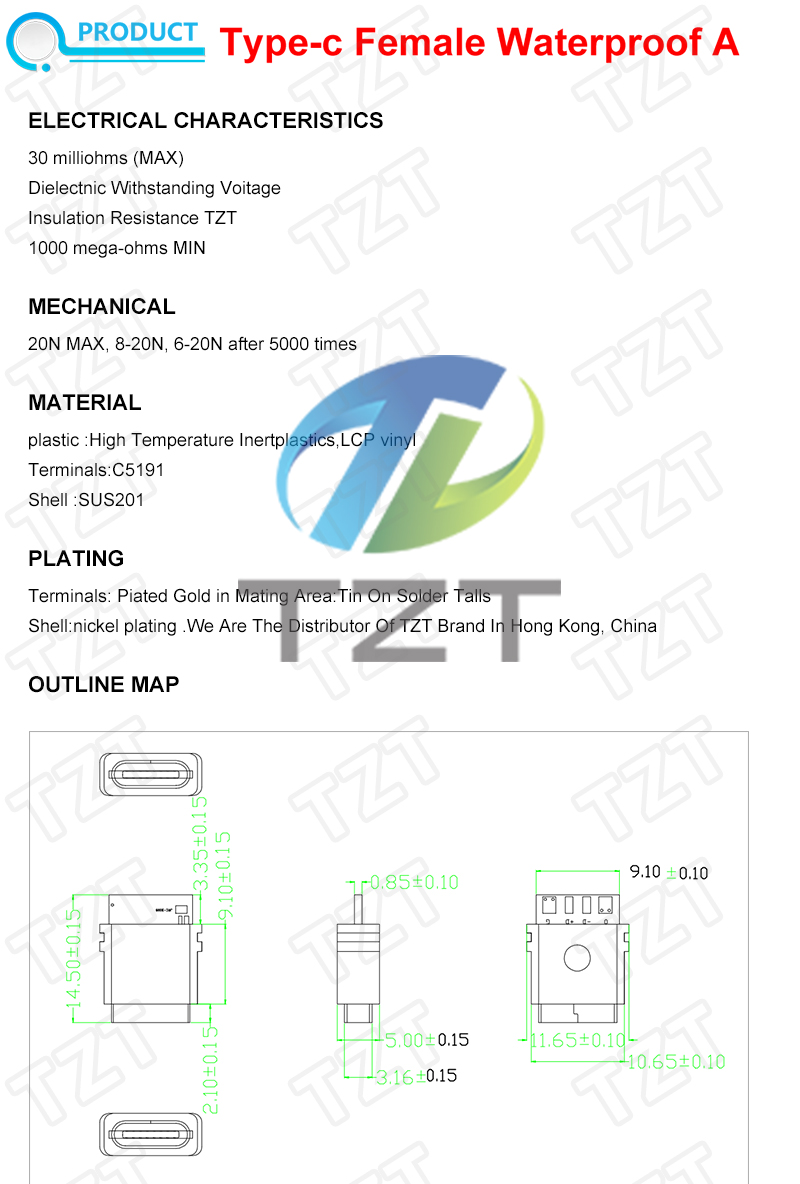 PRODUCT Type-c Female Waterproof A

ELECTRICAL CHARACTERISTICS

30 milliohms (MAX)
Dielectnic Withstanding Voitage
Insulation Resistance TZT
1000 mega-ohms MIN

MECHANICAL

20N MAX, 8-20N, 6-20N after 5000 times

MATERIAL

plastic :High Temperature Inertplastics,LCP vinyl
Terminals:C5191
Shell :SUS201

PLATING

Terminals: Piated Gold in Mating Area:Tin On Solder Talls
Shell:nickel plating .We Are The Distributor Of TZT Brand In Hong Kong, China

TZT

OUTLINE MAP

3.35±0.15
9.10±0.15
14.50±0.15
2.10±0.15
0.85±0.10
5.00±0.15
3.16±0.15
9.10 ±0.10
11.65±0.10
10.65±0.10